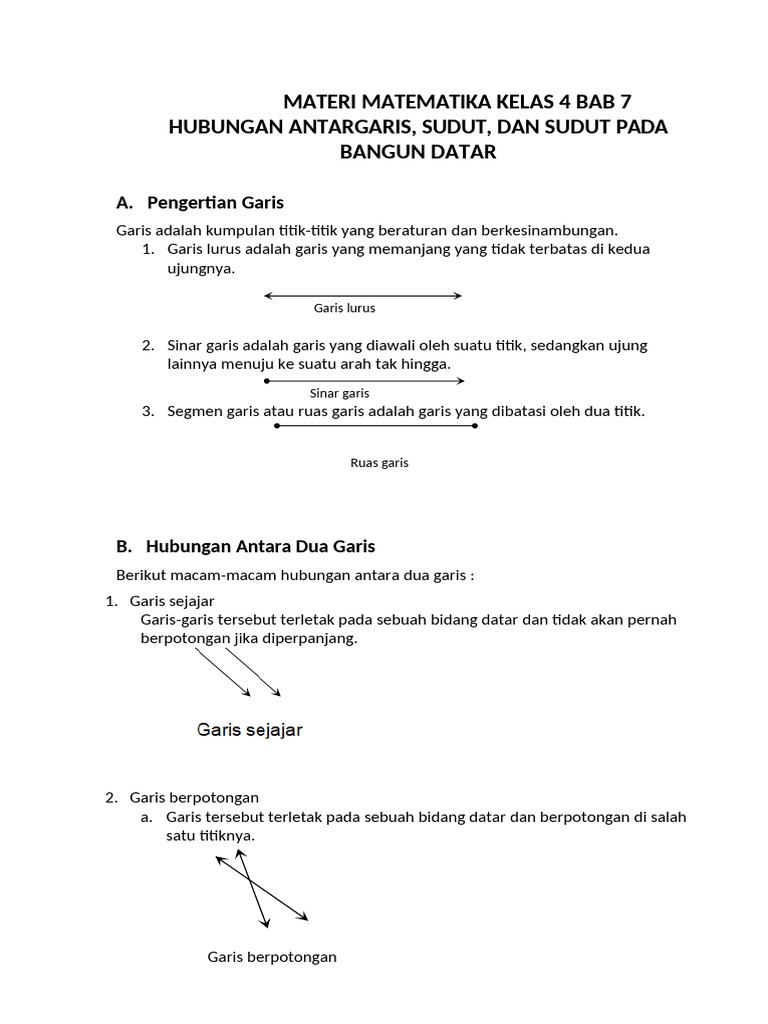 MATERI MATEMATIKA KELAS 4 BAB 7
HUBUNGAN ANTARGARIS, SUDUT, DAN SUDUT PADA BANGUN DATAR

A. Pengertian Garis

Garis adalah kumpulan titik-titik yang beraturan dan berkesinambungan.
1. Garis lurus adalah garis yang memanjang yang tidak terbatas di kedua ujungnya.

Garis lurus

2. Sinar garis adalah garis yang diawali oleh suatu titik, sedangkan ujung lainnya menuju ke suatu arah tak hingga.

Sinar garis

3. Segmen garis atau ruas garis adalah garis yang dibatasi oleh dua titik.

Ruas garis

B. Hubungan Antara Dua Garis

Berikut macam-macam hubungan antara dua garis :

1. Garis sejajar
Garis-garis tersebut terletak pada sebuah bidang datar dan tidak akan pernah berpotongan jika diperpanjang.

Garis sejajar

2. Garis berpotongan
a. Garis tersebut terletak pada sebuah bidang datar dan berpotongan di salah satu titiknya.

Garis berpotongan